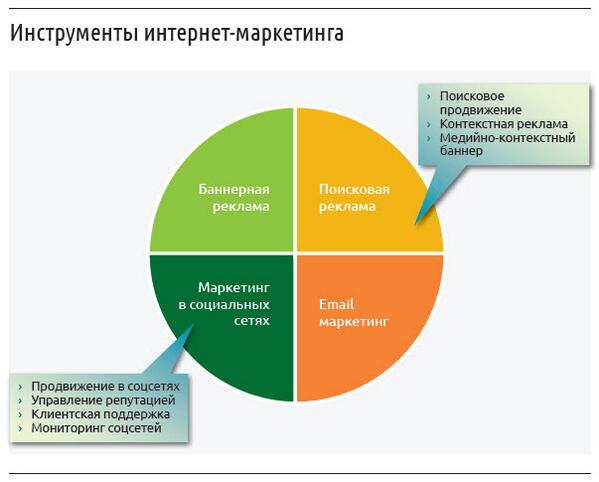 Инструменты интернет-маркетинга

› Поисковое продвижение
› Контекстная реклама
› Медийно-контекстный баннер

Баннерная реклама

Поисковая реклама

Маркетинг в социальных сетях

Email маркетинг

› Продвижение в соцсетях
› Управление репутацией
› Клиентская поддержка
› Мониторинг соцсетей